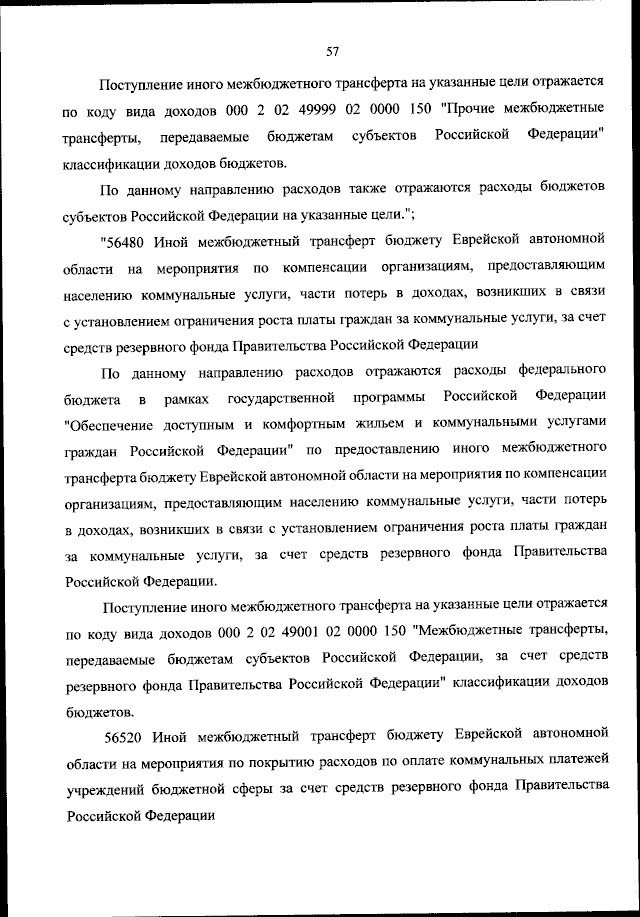 57

Поступление иного межбюджетного трансферта на указанные цели отражается по коду вида доходов 000 2 02 49999 02 0000 150 "Прочие межбюджетные трансферты, передаваемые бюджетам субъектов Российской Федерации" классификации доходов бюджетов.

По данному направлению расходов также отражаются расходы бюджетов субъектов Российской Федерации на указанные цели.";

"56480 Иной межбюджетный трансферт бюджету Еврейской автономной области на мероприятия по компенсации организациям, предоставляющим населению коммунальные услуги, части потерь в доходах, возникших в связи с установлением ограничения роста платы граждан за коммунальные услуги, за счет средств резервного фонда Правительства Российской Федерации

По данному направлению расходов отражаются расходы федерального бюджета в рамках государственной программы Российской Федерации "Обеспечение доступным и комфортным жильем и коммунальными услугами граждан Российской Федерации" по предоставлению иного межбюджетного трансферта бюджету Еврейской автономной области на мероприятия по компенсации организациям, предоставляющим населению коммунальные услуги, части потерь в доходах, возникших в связи с установлением ограничения роста платы граждан за коммунальные услуги, за счет средств резервного фонда Правительства Российской Федерации.

Поступление иного межбюджетного трансферта на указанные цели отражается по коду вида доходов 000 2 02 49001 02 0000 150 "Межбюджетные трансферты, передаваемые бюджетам субъектов Российской Федерации, за счет средств резервного фонда Правительства Российской Федерации" классификации доходов бюджетов.

56520 Иной межбюджетный трансферт бюджету Еврейской автономной области на мероприятия по покрытию расходов по оплате коммунальных платежей учреждений бюджетной сферы за счет средств резервного фонда Правительства Российской Федерации